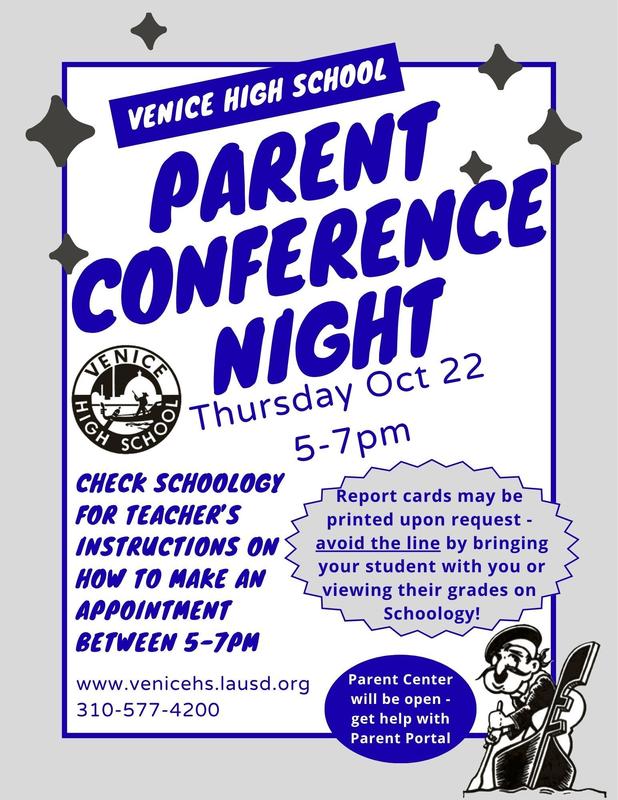 VENICE HIGH SCHOOL

PARENT CONFERENCE NIGHT

VENICE HIGH SCHOOL

Thursday Oct 22
5-7pm

CHECK SCHOOLOGY FOR TEACHER'S INSTRUCTIONS ON HOW TO MAKE AN APPOINTMENT BETWEEN 5-7PM

Report cards may be printed upon request - avoid the line by bringing your student with you or viewing their grades on Schoology!

www.venicehs.lausd.org
310-577-4200

Parent Center will be open - get help with Parent Portal